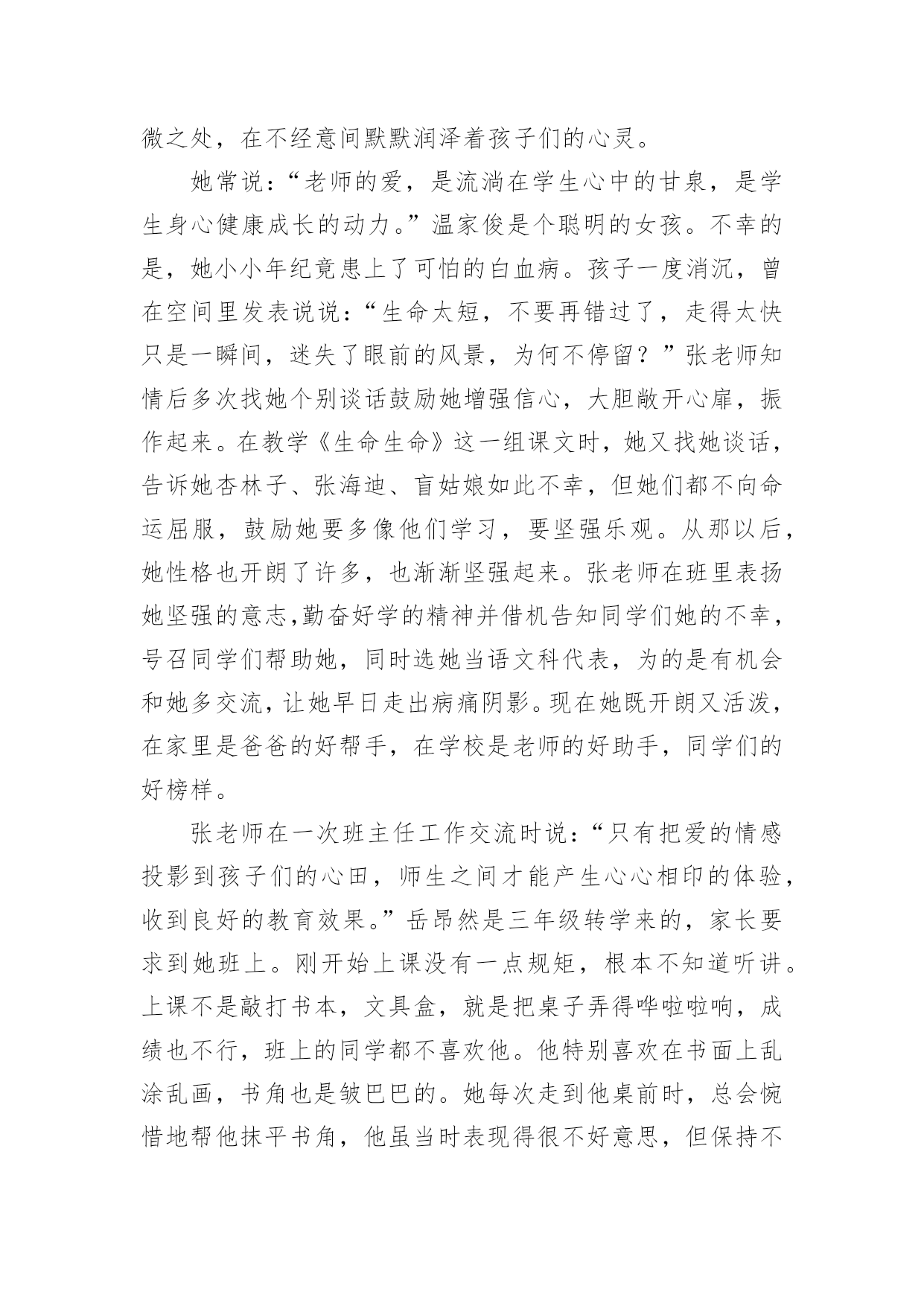 微之处，在不经意间默默润泽着孩子们的心灵。

她常说：“老师的爱，是流淌在学生心中的甘泉，是学生身心健康成长的动力。”温家俊是个聪明的女孩。不幸的是，她小小年纪竟患上了可怕的白血病。孩子一度消沉，曾在空间里发表说说：“生命太短，不要再错过了，走得太快只是一瞬间，迷失了眼前的风景，为何不停留？”张老师知情后多次找她个别谈话鼓励她增强信心，大胆敞开心扉，振作起来。在教学《生命生命》这一组课文时，她又找她谈话，告诉她杏林子、张海迪、盲姑娘如此不幸，但她们都不向命运屈服，鼓励她要多像他们学习，要坚强乐观。从那以后，她性格也开朗了许多，也渐渐坚强起来。张老师在班里表扬她坚强的意志,勤奋好学的精神并借机告知同学们她的不幸，号召同学们帮助她，同时选她当语文科代表，为的是有机会和她多交流，让她早日走出病痛阴影。现在她既开朗又活泼，在家里是爸爸的好帮手，在学校是老师的好助手，同学们的好榜样。

张老师在一次班主任工作交流时说：“只有把爱的情感投影到孩子们的心田，师生之间才能产生心心相印的体验，收到良好的教育效果。”岳昂然是三年级转学来的，家长要求到她班上。刚开始上课没有一点规矩，根本不知道听讲。上课不是敲打书本，文具盒，就是把桌子弄得哗啦啦响，成绩也不行，班上的同学都不喜欢他。他特别喜欢在书面上乱涂乱画，书角也是皱巴巴的。她每次走到他桌前时，总会惋惜地帮他抹平书角，他虽当时表现得很不好意思，但保持不